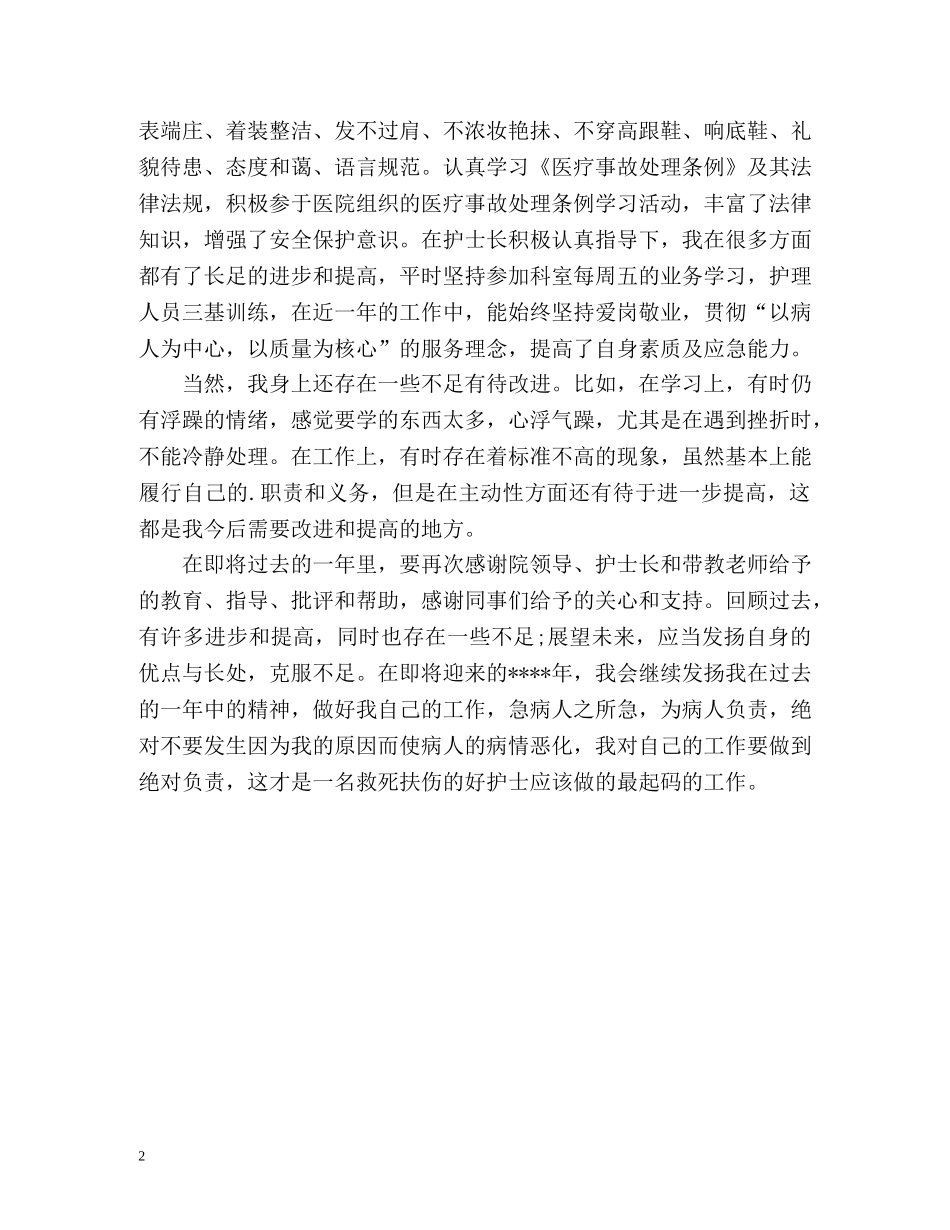 表端庄、着装整洁、发不过肩、不浓妆艳抹、不穿高跟鞋、响底鞋、礼貌待患、态度和蔼、语言规范。认真学习《医疗事故处理条例》及其法律法规，积极参于医院组织的医疗事故处理条例学习活动，丰富了法律知识，增强了安全保护意识。在护士长积极认真指导下，我在很多方面都有了长足的进步和提高，平时坚持参加科室每周五的业务学习，护理人员三基训练，在近一年的工作中，能始终坚持爱岗敬业，贯彻“以病人为中心，以质量为核心”的服务理念，提高了自身素质及应急能力。

当然，我身上还存在一些不足有待改进。比如，在学习上，有时仍有浮躁的情绪，感觉要学的东西太多，心浮气躁，尤其是在遇到挫折时，不能冷静处理。在工作上，有时存在着标准不高的现象，虽然基本上能履行自己的.职责和义务，但是在主动性方面还有待于进一步提高，这都是我今后需要改进和提高的地方。

在即将过去的一年里，要再次感谢院领导、护士长和带教老师给予的教育、指导、批评和帮助，感谢同事们给予的关心和支持。回顾过去，有许多进步和提高，同时也存在一些不足;展望未来，应当发扬自身的优点与长处，克服不足。在即将迎来的****年，我会继续发扬我在过去的一年中的精神，做好我自己的工作，急病人之所急，为病人负责，绝对不要发生因为我的原因而使病人的病情恶化，我对自己的工作要做到绝对负责，这才是一名救死扶伤的好护士应该做的最起码的工作。

2